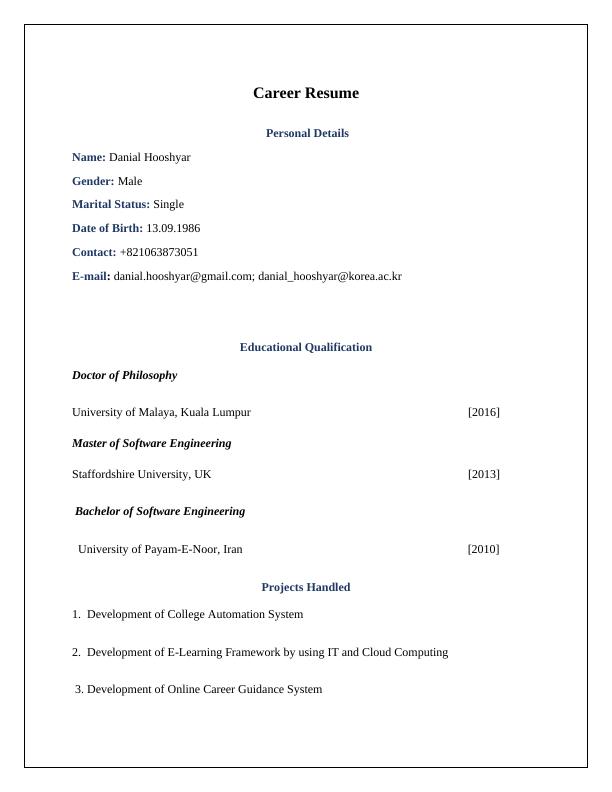 Career Resume

Personal Details

Name: Danial Hooshyar

Gender: Male

Marital Status: Single

Date of Birth: 13.09.1986

Contact: +821063873051

E-mail: danial.hooshyar@gmail.com; danial_hooshyar@korea.ac.kr

Educational Qualification

Doctor of Philosophy

University of Malaya, Kuala Lumpur [2016]

Master of Software Engineering

Staffordshire University, UK [2013]

Bachelor of Software Engineering

University of Payam-E-Noor, Iran [2010]

Projects Handled

1. Development of College Automation System

2. Development of E-Learning Framework by using IT and Cloud Computing

3. Development of Online Career Guidance System